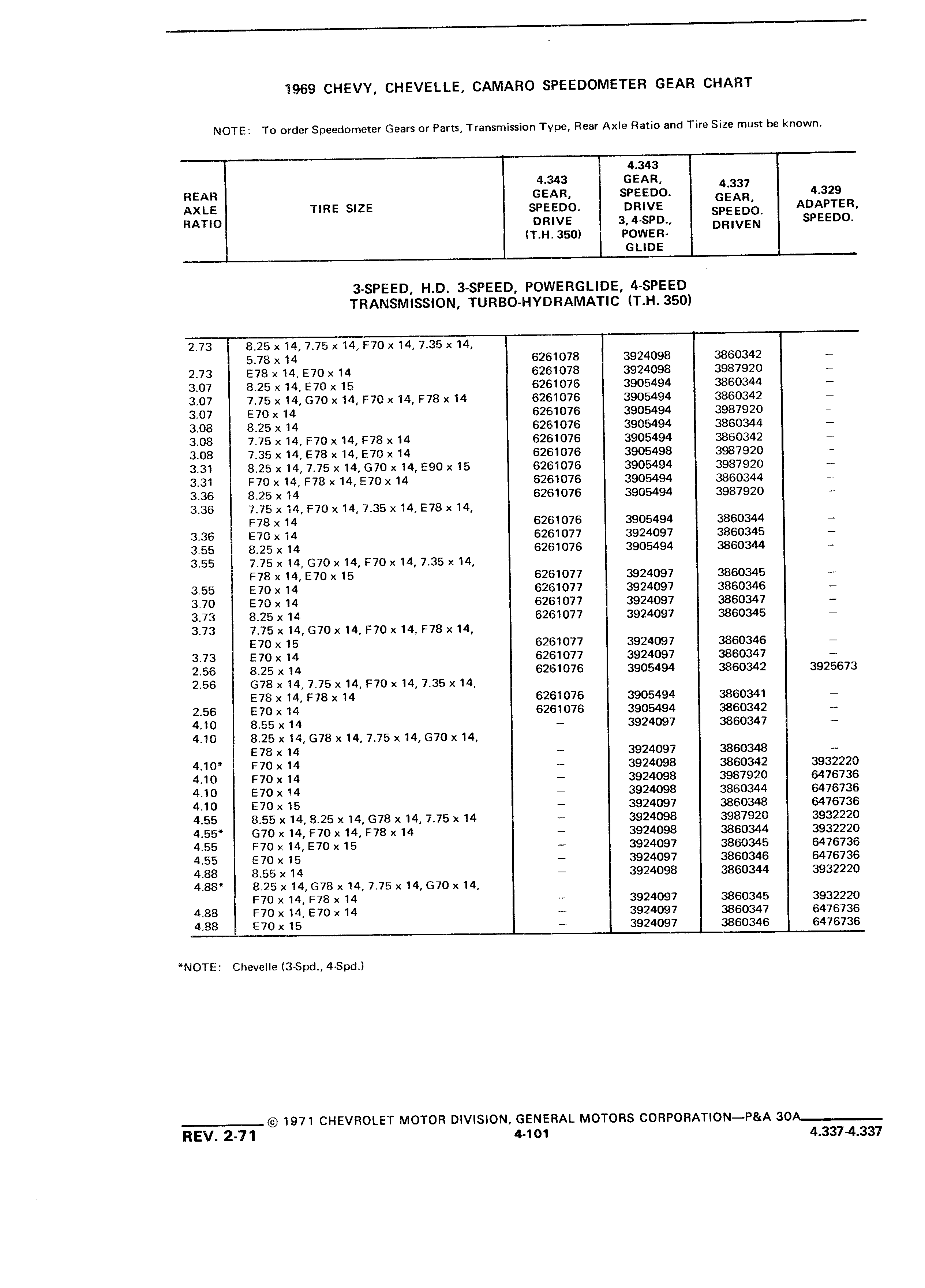 1969 CHEVY, CHEVELLE, CAMARO SPEEDOMETER GEAR CHART

NOTE: To order Speedometer Gears or Parts, Transmission Type, Rear Axle Ratio and Tire Size must be known.

| REAR AXLE RATIO | TIRE SIZE | 4.343 GEAR, SPEEDO. DRIVE (T.H. 350) | 4.343 GEAR, SPEEDO. DRIVE 3, 4-SPD., POWER-GLIDE | 4.337 GEAR, SPEEDO. DRIVEN | 4.329 ADAPTER, SPEEDO. |
|---|---|---|---|---|---|

3-SPEED, H.D. 3-SPEED, POWERGLIDE, 4-SPEED TRANSMISSION, TURBO-HYDRAMATIC (T.H. 350)

| | | | | | |
|---|---|---|---|---|---|
| 2.73 | 8.25 x 14, 7.75 x 14, F70 x 14, 7.35 x 14, 5.78 x 14 | 6261078 | 3924098 | 3860342 | – |
| 2.73 | E78 x 14, E70 x 14 | 6261078 | 3924098 | 3987920 | – |
| 3.07 | 8.25 x 14, E70 x 15 | 6261076 | 3905494 | 3860344 | – |
| 3.07 | 7.75 x 14, G70 x 14, F70 x 14, F78 x 14 | 6261076 | 3905494 | 3860342 | – |
| 3.07 | E70 x 14 | 6261076 | 3905494 | 3987920 | – |
| 3.08 | 8.25 x 14 | 6261076 | 3905494 | 3860344 | – |
| 3.08 | 7.75 x 14, F70 x 14, F78 x 14 | 6261076 | 3905494 | 3860342 | – |
| 3.08 | 7.35 x 14, E78 x 14, E70 x 14 | 6261076 | 3905498 | 3987920 | – |
| 3.31 | 8.25 x 14, 7.75 x 14, G70 x 14, E90 x 15 | 6261076 | 3905494 | 3987920 | – |
| 3.31 | F70 x 14, F78 x 14, E70 x 14 | 6261076 | 3905494 | 3860344 | – |
| 3.36 | 8.25 x 14 | 6261076 | 3905494 | 3987920 | – |
| 3.36 | 7.75 x 14, F70 x 14, 7.35 x 14, E78 x 14, F78 x 14 | 6261076 | 3905494 | 3860344 | – |
| 3.36 | E70 x 14 | 6261077 | 3924097 | 3860345 | – |
| 3.55 | 8.25 x 14 | 6261076 | 3905494 | 3860344 | – |
| 3.55 | 7.75 x 14, G70 x 14, F70 x 14, 7.35 x 14, F78 x 14, E70 x 15 | 6261077 | 3924097 | 3860345 | – |
| 3.55 | E70 x 14 | 6261077 | 3924097 | 3860346 | – |
| 3.70 | E70 x 14 | 6261077 | 3924097 | 3860347 | – |
| 3.73 | 8.25 x 14 | 6261077 | 3924097 | 3860345 | – |
| 3.73 | 7.75 x 14, G70 x 14, F70 x 14, F78 x 14, E70 x 15 | 6261077 | 3924097 | 3860346 | – |
| 3.73 | E70 x 14 | 6261077 | 3924097 | 3860347 | – |
| 2.56 | 8.25 x 14 | 6261076 | 3905494 | 3860342 | 3925673 |
| 2.56 | G78 x 14, 7.75 x 14, F70 x 14, 7.35 x 14, E78 x 14, F78 x 14 | 6261076 | 3905494 | 3860341 | – |
| 2.56 | E70 x 14 | 6261076 | 3905494 | 3860342 | – |
| 4.10 | 8.55 x 14 | – | 3924097 | 3860347 | – |
| 4.10 | 8.25 x 14, G78 x 14, 7.75 x 14, G70 x 14, E78 x 14 | – | 3924097 | 3860348 | – |
| 4.10* | F70 x 14 | – | 3924098 | 3860342 | 3932220 |
| 4.10 | F70 x 14 | – | 3924098 | 3987920 | 6476736 |
| 4.10 | E70 x 14 | – | 3924098 | 3860344 | 6476736 |
| 4.10 | E70 x 15 | – | 3924097 | 3860348 | 6476736 |
| 4.55 | 8.55 x 14, 8.25 x 14, G78 x 14, 7.75 x 14 | – | 3924098 | 3987920 | 3932220 |
| 4.55* | G70 x 14, F70 x 14, F78 x 14 | – | 3924098 | 3860344 | 3932220 |
| 4.55 | F70 x 14, E70 x 15 | – | 3924097 | 3860345 | 6476736 |
| 4.55 | E70 x 15 | – | 3924097 | 3860346 | 6476736 |
| 4.88 | 8.55 x 14 | – | 3924098 | 3860344 | 3932220 |
| 4.88* | 8.25 x 14, G78 x 14, 7.75 x 14, G70 x 14, F70 x 14, F78 x 14 | – | 3924097 | 3860345 | 3932220 |
| 4.88 | F70 x 14, E70 x 14 | – | 3924097 | 3860347 | 6476736 |
| 4.88 | E70 x 15 | – | 3924097 | 3860346 | 6476736 |

*NOTE: Chevelle (3-Spd., 4-Spd.)

© 1971 CHEVROLET MOTOR DIVISION, GENERAL MOTORS CORPORATION—P&A 30A
REV. 2-71 4-101 4.337-4.337